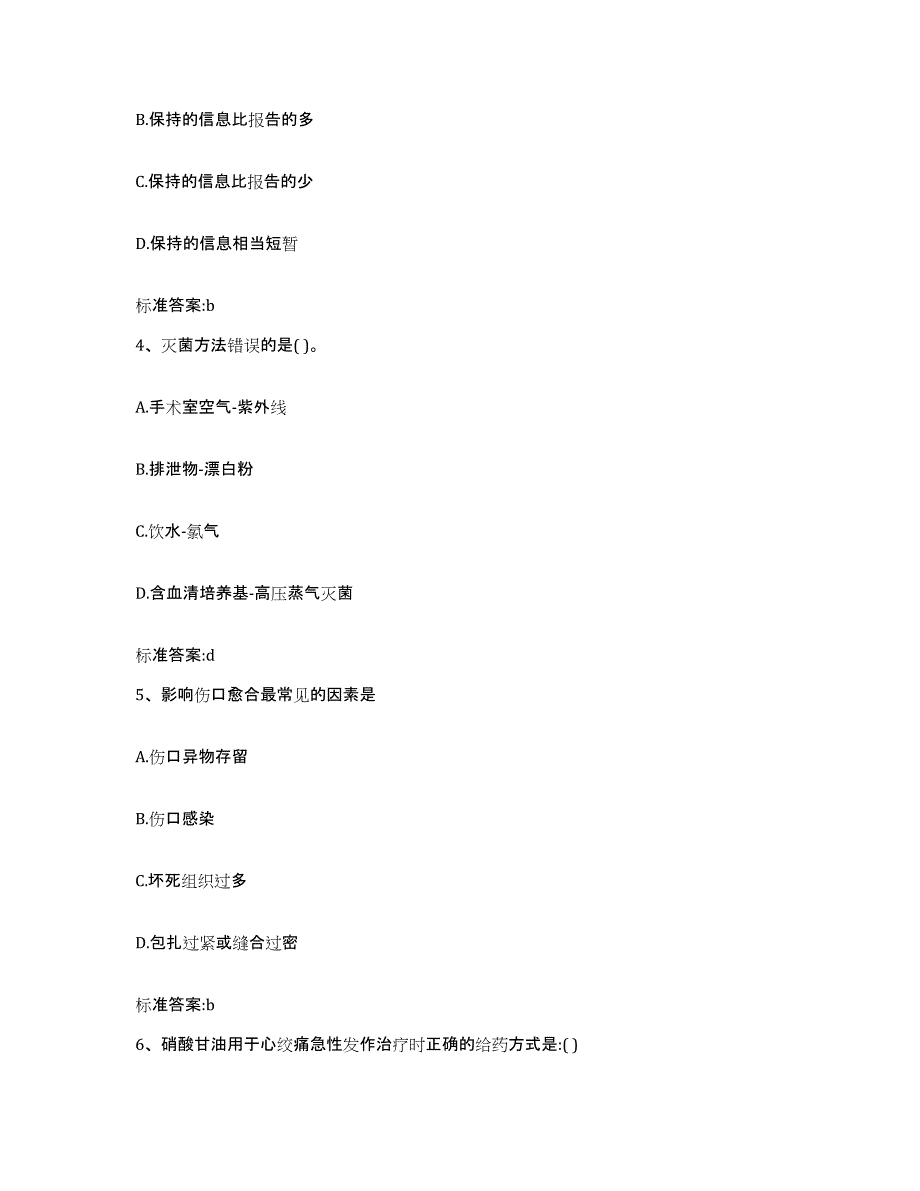 B.保持的信息比报告的多

C.保持的信息比报告的少

D.保持的信息相当短暂

标准答案:b

4、灭菌方法错误的是( )。

A.手术室空气-紫外线

B.排泄物-漂白粉

C.饮水-氯气

D.含血清培养基-高压蒸气灭菌

标准答案:d

5、影响伤口愈合最常见的因素是

A.伤口异物存留

B.伤口感染

C.坏死组织过多

D.包扎过紧或缝合过密

标准答案:b

6、硝酸甘油用于心绞痛急性发作治疗时正确的给药方式是:( )